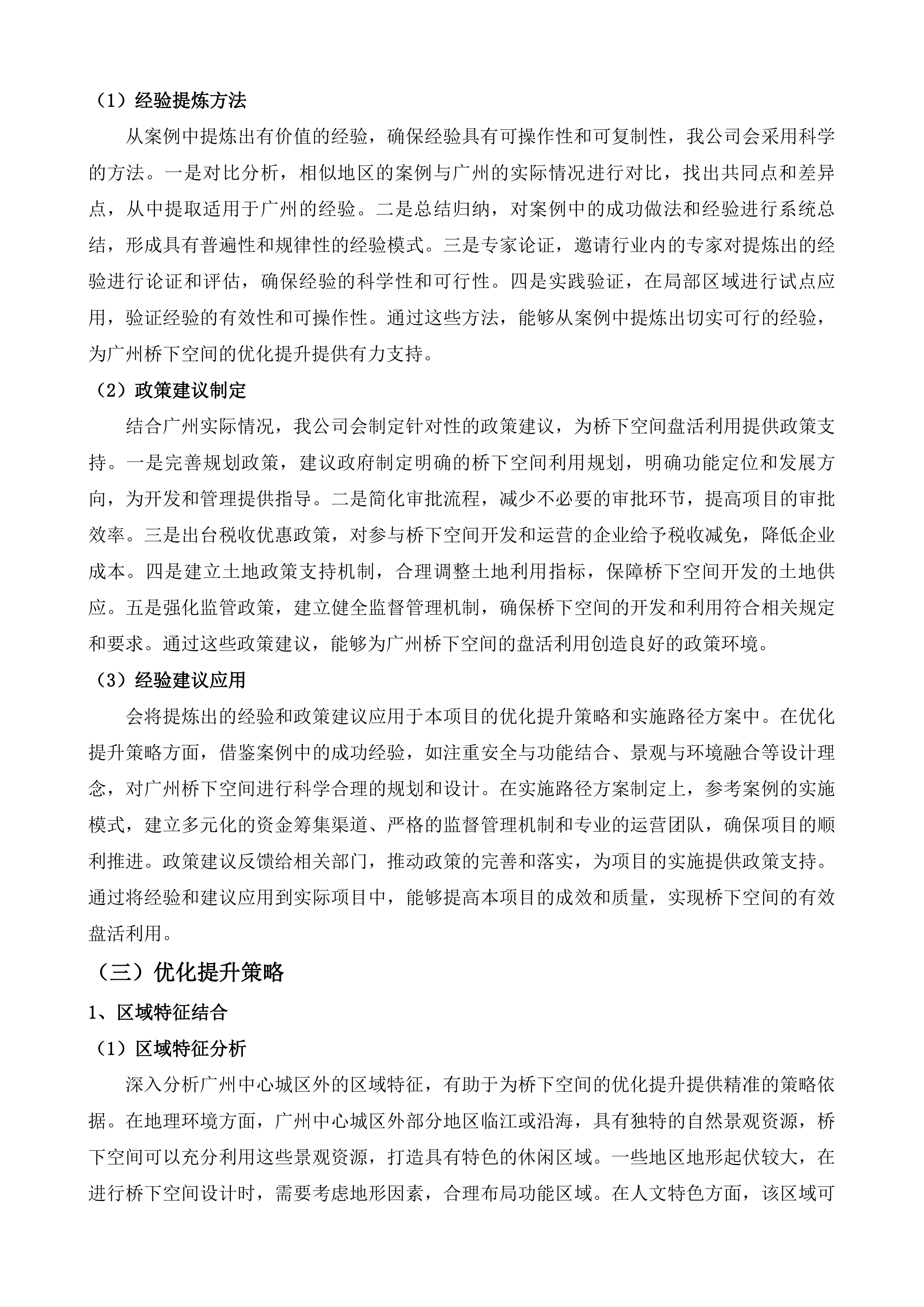 （1）经验提炼方法

从案例中提炼出有价值的经验，确保经验具有可操作性和可复制性，我公司会采用科学的方法。一是对比分析，相似地区的案例与广州的实际情况进行对比，找出共同点和差异点，从中提取适用于广州的经验。二是总结归纳，对案例中的成功做法和经验进行系统总结，形成具有普遍性和规律性的经验模式。三是专家论证，邀请行业内的专家对提炼出的经验进行论证和评估，确保经验的科学性和可行性。四是实践验证，在局部区域进行试点应用，验证经验的有效性和可操作性。通过这些方法，能够从案例中提炼出切实可行的经验，为广州桥下空间的优化提升提供有力支持。

（2）政策建议制定

结合广州实际情况，我公司会制定针对性的政策建议，为桥下空间盘活利用提供政策支持。一是完善规划政策，建议政府制定明确的桥下空间利用规划，明确功能定位和发展方向，为开发和管理提供指导。二是简化审批流程，减少不必要的审批环节，提高项目的审批效率。三是出台税收优惠政策，对参与桥下空间开发和运营的企业给予税收减免，降低企业成本。四是建立土地政策支持机制，合理调整土地利用指标，保障桥下空间开发的土地供应。五是强化监管政策，建立健全监督管理机制，确保桥下空间的开发和利用符合相关规定和要求。通过这些政策建议，能够为广州桥下空间的盘活利用创造良好的政策环境。

（3）经验建议应用

会将提炼出的经验和政策建议应用于本项目的优化提升策略和实施路径方案中。在优化提升策略方面，借鉴案例中的成功经验，如注重安全与功能结合、景观与环境融合等设计理念，对广州桥下空间进行科学合理的规划和设计。在实施路径方案制定上，参考案例的实施模式，建立多元化的资金筹集渠道、严格的监督管理机制和专业的运营团队，确保项目的顺利推进。政策建议反馈给相关部门，推动政策的完善和落实，为项目的实施提供政策支持。通过将经验和建议应用到实际项目中，能够提高本项目的成效和质量，实现桥下空间的有效盘活利用。

（三）优化提升策略

1、区域特征结合

（1）区域特征分析

深入分析广州中心城区外的区域特征，有助于为桥下空间的优化提升提供精准的策略依据。在地理环境方面，广州中心城区外部分地区临江或沿海，具有独特的自然景观资源，桥下空间可以充分利用这些景观资源，打造具有特色的休闲区域。一些地区地形起伏较大，在进行桥下空间设计时，需要考虑地形因素，合理布局功能区域。在人文特色方面，该区域可